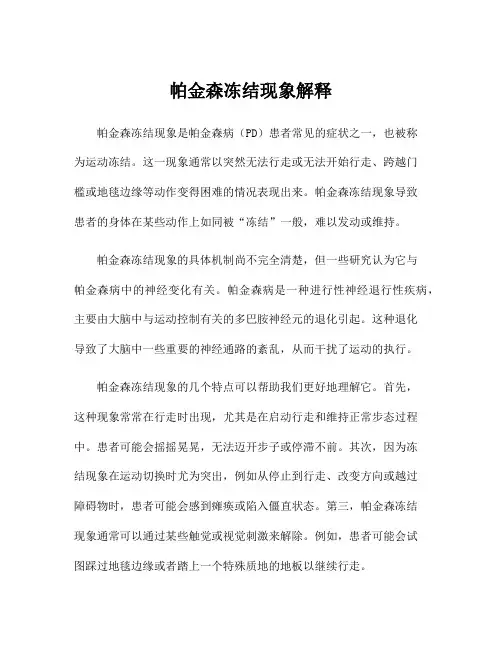 帕金森冻结现象解释

帕金森冻结现象是帕金森病（PD）患者常见的症状之一，也被称为运动冻结。这一现象通常以突然无法行走或无法开始行走、跨越门槛或地毯边缘等动作变得困难的情况表现出来。帕金森冻结现象导致患者的身体在某些动作上如同被“冻结”一般，难以发动或维持。

帕金森冻结现象的具体机制尚不完全清楚，但一些研究认为它与帕金森病中的神经变化有关。帕金森病是一种进行性神经退行性疾病，主要由大脑中与运动控制有关的多巴胺神经元的退化引起。这种退化导致了大脑中一些重要的神经通路的紊乱，从而干扰了运动的执行。

帕金森冻结现象的几个特点可以帮助我们更好地理解它。首先，这种现象常常在行走时出现，尤其是在启动行走和维持正常步态过程中。患者可能会摇摇晃晃，无法迈开步子或停滞不前。其次，因为冻结现象在运动切换时尤为突出，例如从停止到行走、改变方向或越过障碍物时，患者可能会感到瘫痪或陷入僵直状态。第三，帕金森冻结现象通常可以通过某些触觉或视觉刺激来解除。例如，患者可能会试图踩过地毯边缘或者踏上一个特殊质地的地板以继续行走。